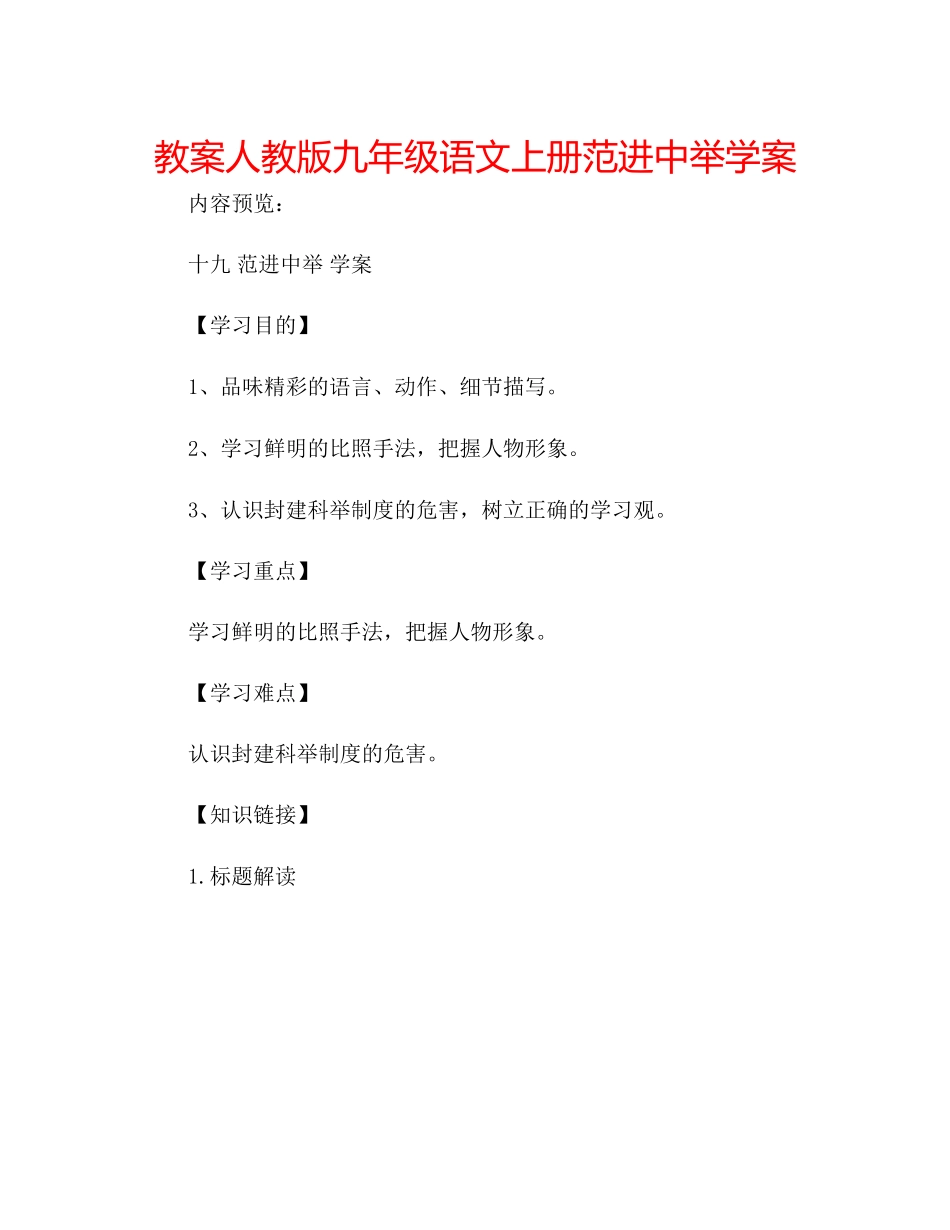 教案人教版九年级语文上册范进中举学案

内容预览：

十九 范进中举 学案

【学习目的】

1、品味精彩的语言、动作、细节描写。

2、学习鲜明的比照手法，把握人物形象。

3、认识封建科举制度的危害，树立正确的学习观。

【学习重点】

学习鲜明的比照手法，把握人物形象。

【学习难点】

认识封建科举制度的危害。

【知识链接】

1.标题解读